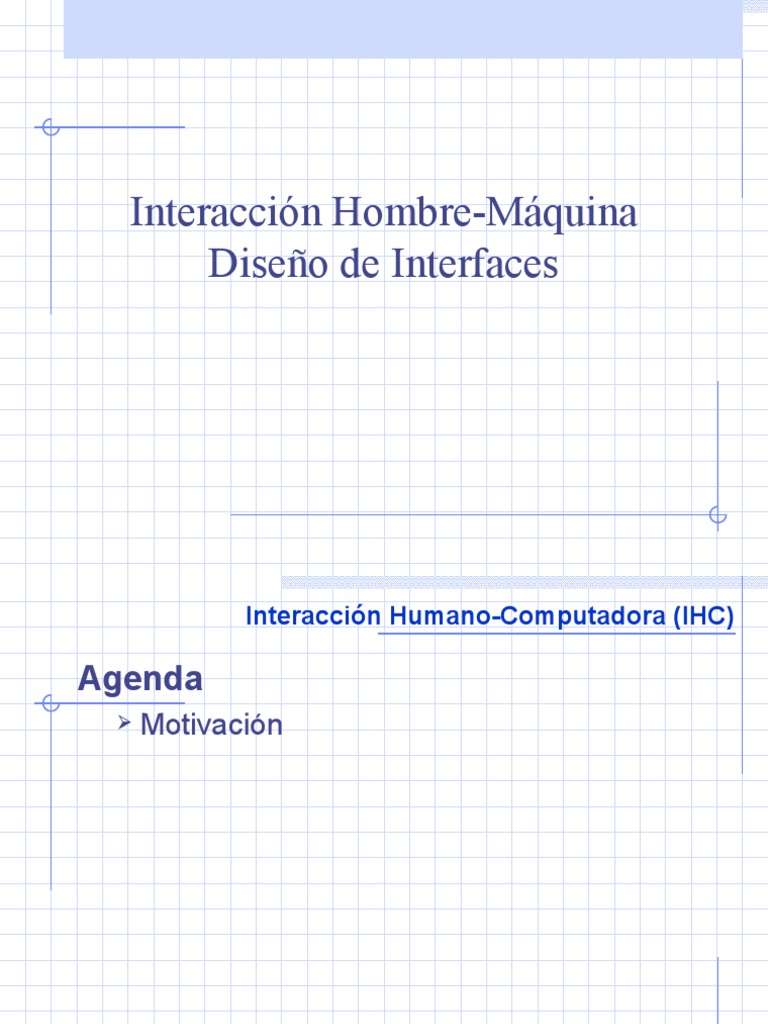 Interacción Hombre-Máquina
Diseño de Interfaces

Interacción Humano-Computadora (IHC)

Agenda

➢ Motivación